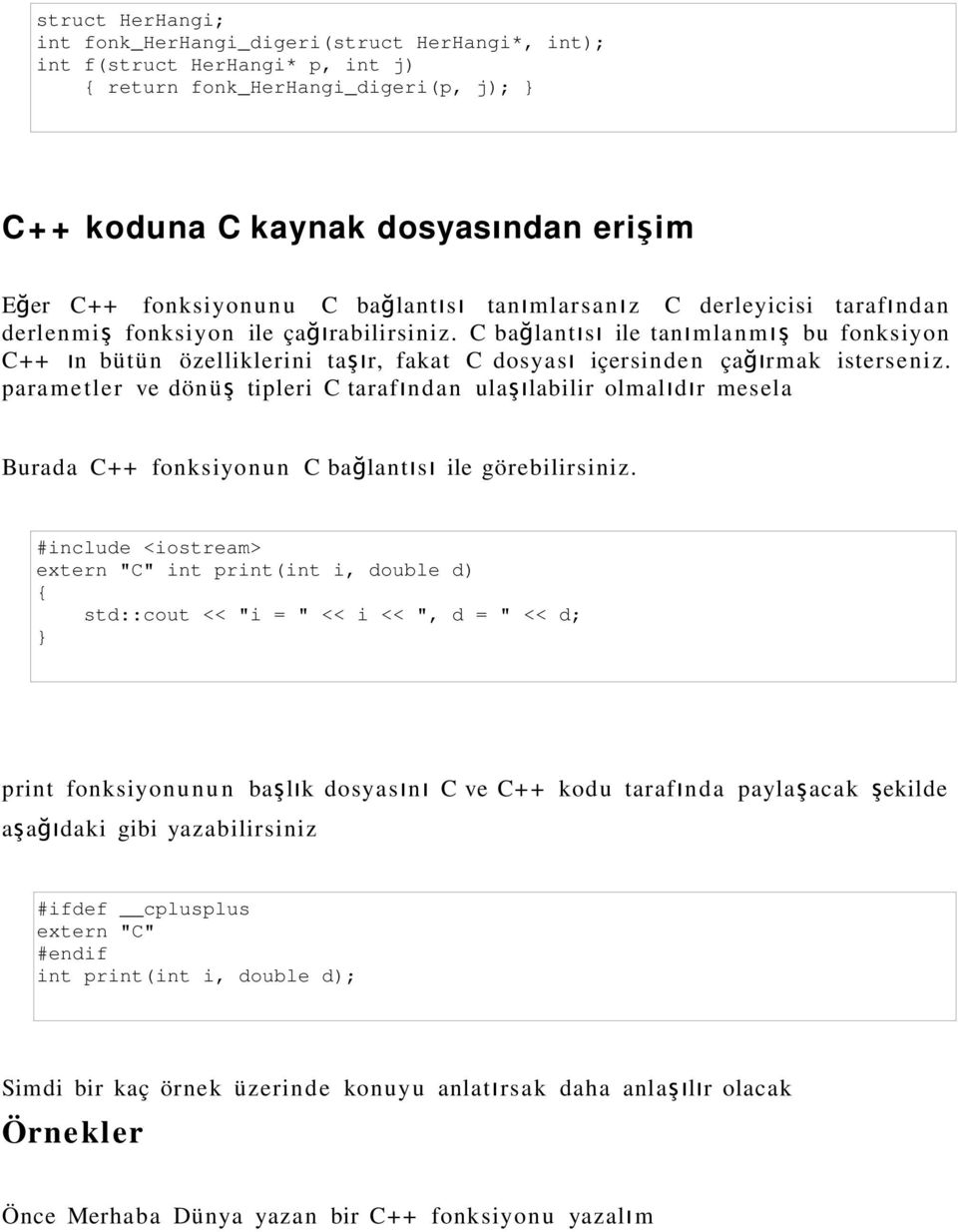 struct HerHangi;
int fonk_HerHangi_digeri(struct HerHangi*, int);
int f(struct HerHangi* p, int j)
    { return fonk_HerHangi_digeri(p, j); }

C++ koduna C kaynak dosyasından erişim

Eğer C++ fonksiyonunu C bağlantısı tanımlarsanız C derleyicisi tarafından derlenmiş fonksiyon ile çağırabilirsiniz. C bağlantısı ile tanımlanmış bu fonksiyon C++ ın bütün özelliklerini taşır, fakat C dosyası içersinden çağırmak isterseniz. parametler ve dönüş tipleri C tarafından ulaşılabilir olmalıdır mesela

Burada C++ fonksiyonun C bağlantısı ile görebilirsiniz.

#include <iostream>
extern "C" int print(int i, double d)
{
    std::cout << "i = " << i << ", d = " << d;
}

print fonksiyonunun başlık dosyasını C ve C++ kodu tarafında paylaşacak şekilde aşağıdaki gibi yazabilirsiniz

#ifdef __cplusplus
extern "C"
#endif
int print(int i, double d);

Simdi bir kaç örnek üzerinde konuyu anlatırsak daha anlaşılır olacak

Örnekler

Önce Merhaba Dünya yazan bir C++ fonksiyonu yazalım